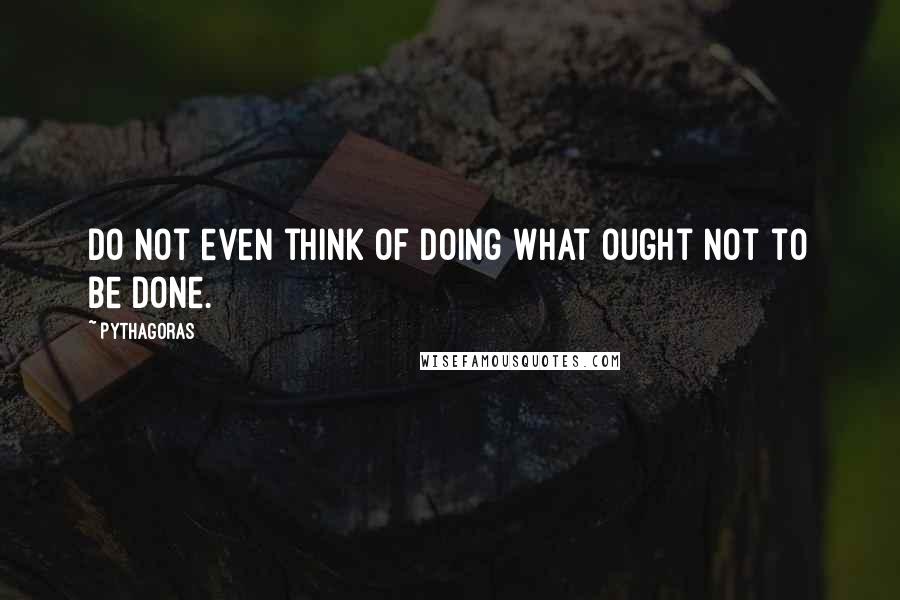 DO NOT EVEN THINK OF DOING WHAT OUGHT NOT TO BE DONE.

~ PYTHAGORAS

WISEFAMOUSQUOTES.COM